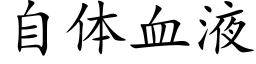 自体血液